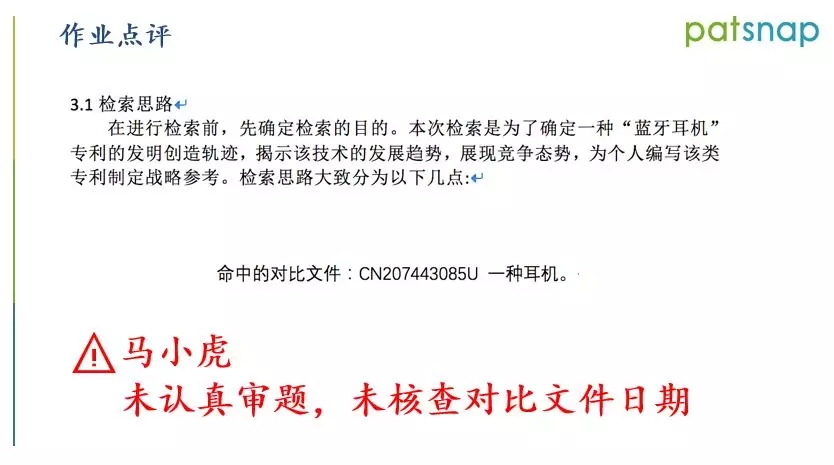 作业点评

patsnap

3.1 检索思路

在进行检索前，先确定检索的目的。本次检索是为了确定一种“蓝牙耳机”专利的发明创造轨迹，揭示该技术的发展趋势，展现竞争态势，为个人编写该类专利制定战略参考。检索思路大致分为以下几点:

命中的对比文件：CN207443085U 一种耳机。

马小虎
未认真审题，未核查对比文件日期